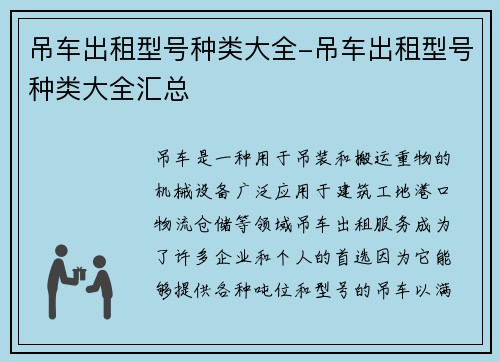 吊车出租型号种类大全-吊车出租型号种类大全汇总

吊车是一种用于吊装和搬运重物的机械设备广泛应用于建筑工地港口物流仓储等领域吊车出租服务成为了许多企业和个人的首选因为它能够提供各种吨位和型号的吊车以满